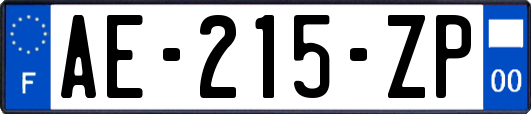 F

AE-215-ZP

00